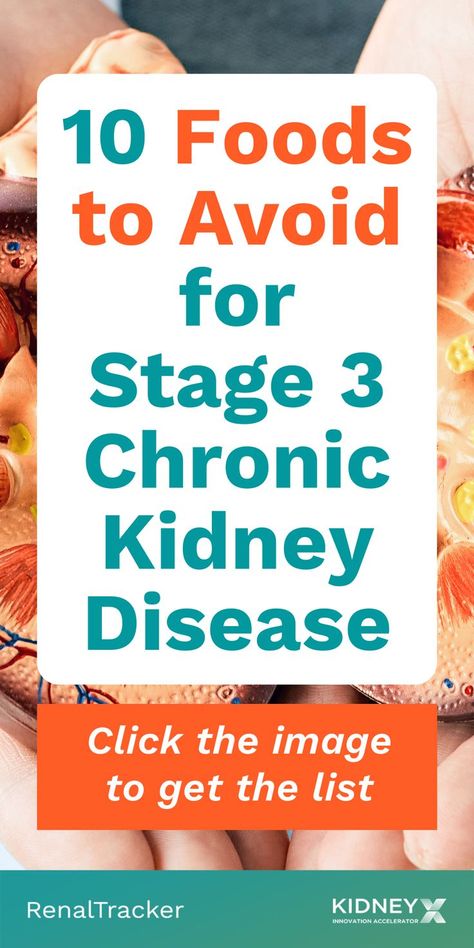 10 Foods to Avoid for Stage 3 Chronic Kidney Disease

Click the image to get the list

RenalTracker

KIDNEYX
INNOVATION ACCELERATOR